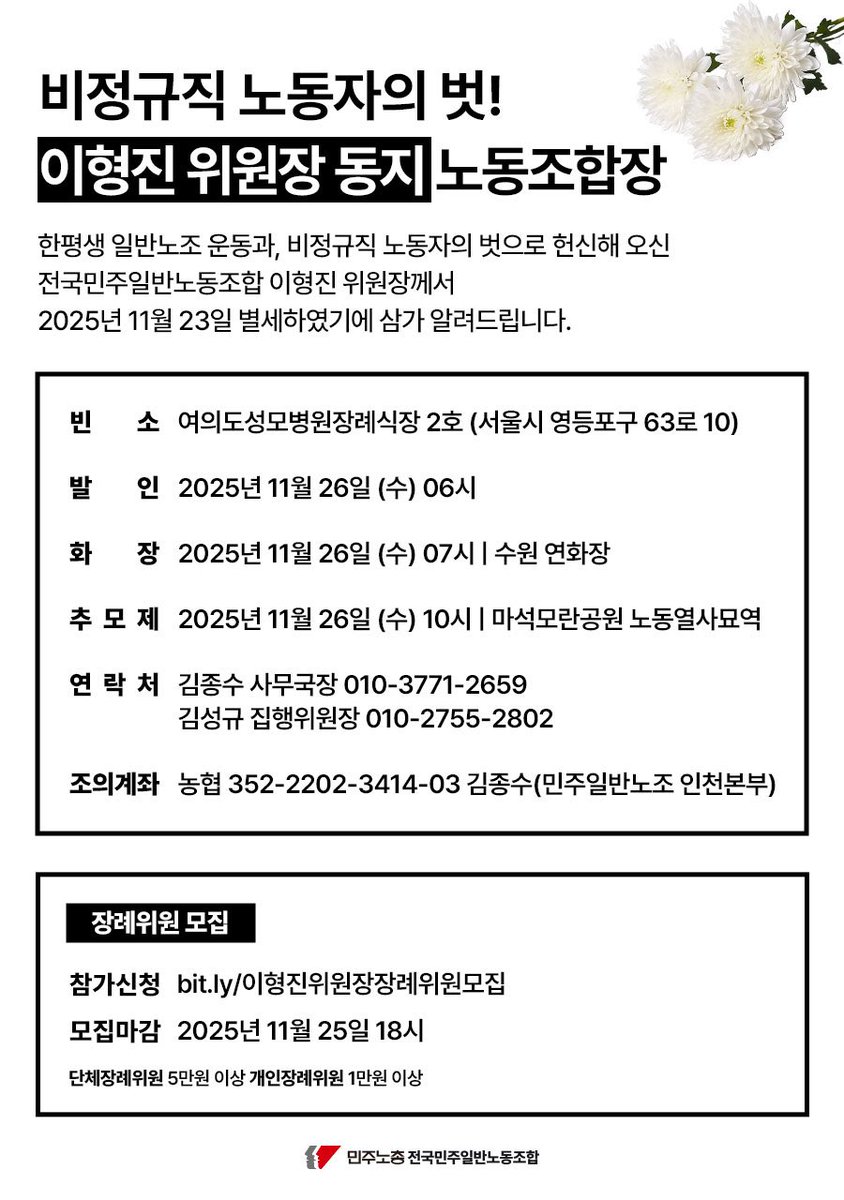 비정규직 노동자의 벗!
이형진 위원장 동지 노동조합장

한평생 일반노조 운동과, 비정규직 노동자의 벗으로 헌신해 오신 전국민주일반노동조합 이형진 위원장께서 2025년 11월 23일 별세하였기에 삼가 알려드립니다.

빈 소 여의도성모병원장례식장 2호 (서울시 영등포구 63로 10)

발 인 2025년 11월 26일 (수) 06시

화 장 2025년 11월 26일 (수) 07시 | 수원 연화장

추 모 제 2025년 11월 26일 (수) 10시 | 마석모란공원 노동열사묘역

연 락 처 김종수 사무국장 010-3771-2659
김성규 집행위원장 010-2755-2802

조의계좌 농협 352-2202-3414-03 김종수(민주일반노조 인천본부)

장례위원 모집

참가신청 bit.ly/이형진위원장장례위원모집

모집마감 2025년 11월 25일 18시

단체장례위원 5만원 이상 개인장례위원 1만원 이상

민주노총 전국민주일반노동조합